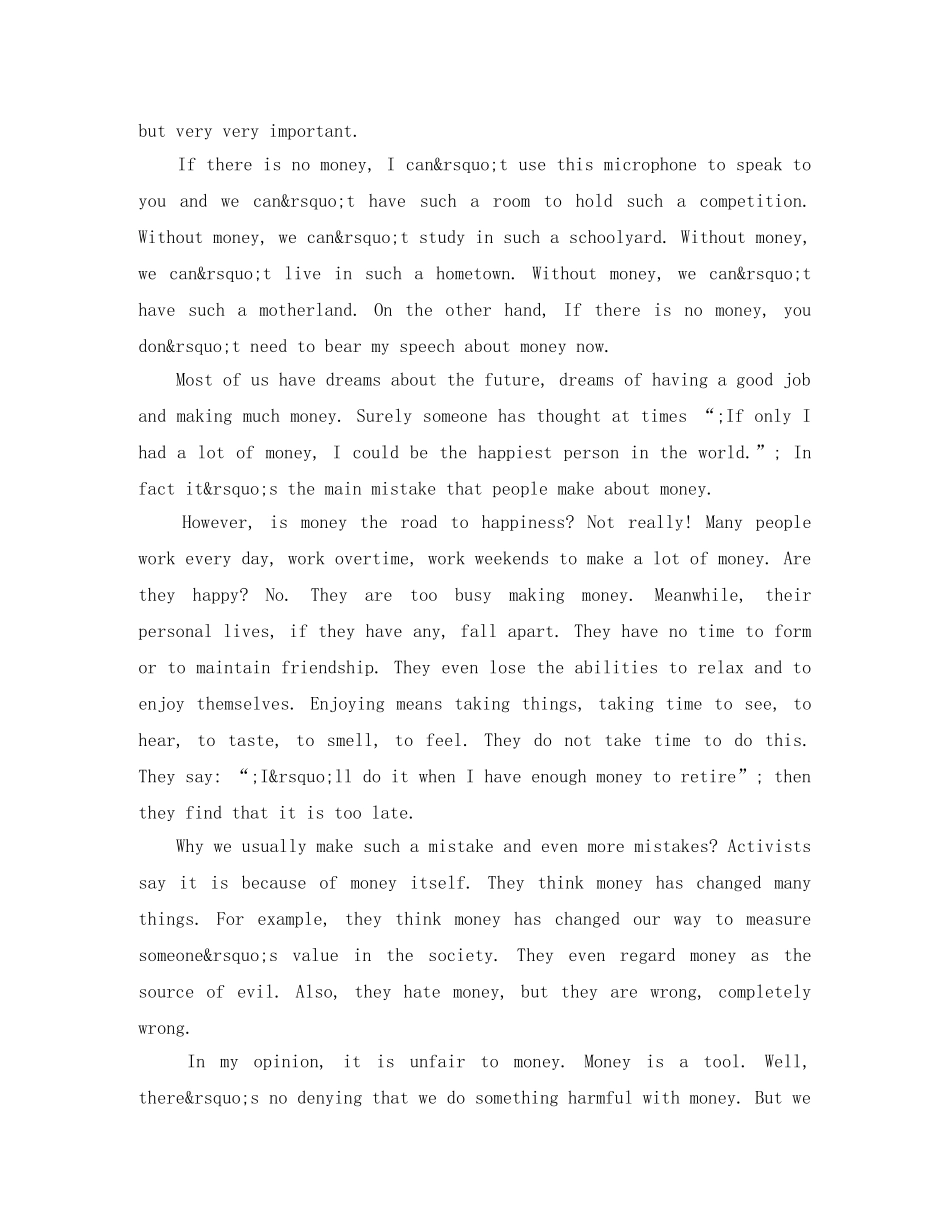 but very very important.

If there is no money, I can&rsquo;t use this microphone to speak to you and we can&rsquo;t have such a room to hold such a competition. Without money, we can&rsquo;t study in such a schoolyard. Without money, we can&rsquo;t live in such a hometown. Without money, we can&rsquo;t have such a motherland. On the other hand, If there is no money, you don&rsquo;t need to bear my speech about money now.

Most of us have dreams about the future, dreams of having a good job and making much money. Surely someone has thought at times “;If only I had a lot of money, I could be the happiest person in the world.”; In fact it&rsquo;s the main mistake that people make about money.

However, is money the road to happiness? Not really! Many people work every day, work overtime, work weekends to make a lot of money. Are they happy? No. They are too busy making money. Meanwhile, their personal lives, if they have any, fall apart. They have no time to form or to maintain friendship. They even lose the abilities to relax and to enjoy themselves. Enjoying means taking things, taking time to see, to hear, to taste, to smell, to feel. They do not take time to do this. They say: “;I&rsquo;ll do it when I have enough money to retire”; then they find that it is too late.

Why we usually make such a mistake and even more mistakes? Activists say it is because of money itself. They think money has changed many things. For example, they think money has changed our way to measure someone&rsquo;s value in the society. They even regard money as the source of evil. Also, they hate money, but they are wrong, completely wrong.

In my opinion, it is unfair to money. Money is a tool. Well, there&rsquo;s no denying that we do something harmful with money. But we